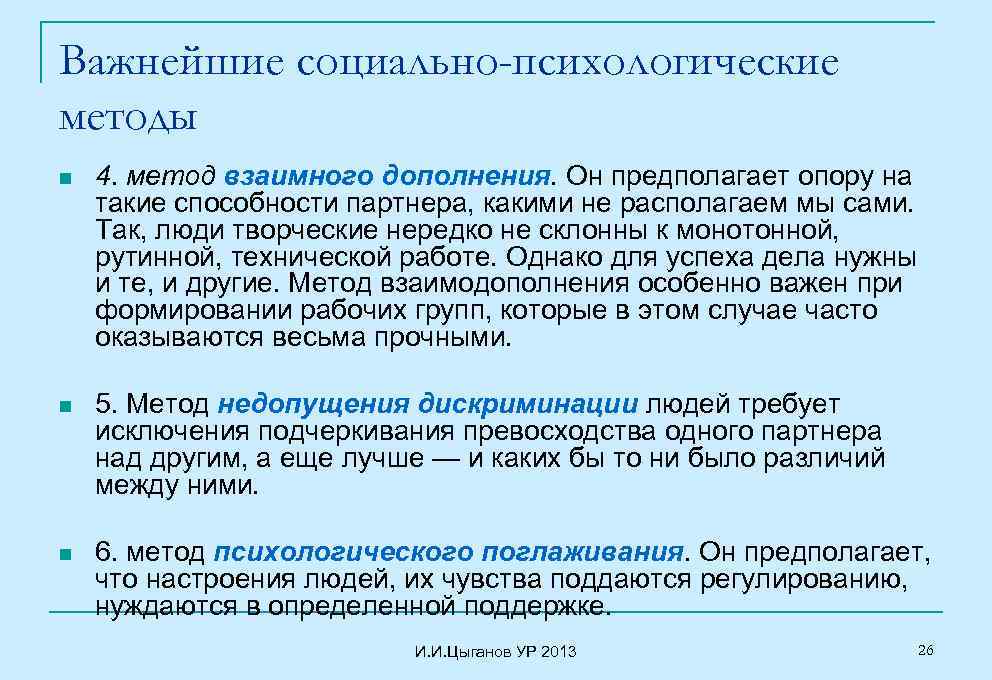 Важнейшие социально-психологические методы

4. метод взаимного дополнения. Он предполагает опору на такие способности партнера, какими не располагаем мы сами. Так, люди творческие нередко не склонны к монотонной, рутинной, технической работе. Однако для успеха дела нужны и те, и другие. Метод взаимодополнения особенно важен при формировании рабочих групп, которые в этом случае часто оказываются весьма прочными.

5. Метод недопущения дискриминации людей требует исключения подчеркивания превосходства одного партнера над другим, а еще лучше — и каких бы то ни было различий между ними.

6. метод психологического поглаживания. Он предполагает, что настроения людей, их чувства поддаются регулированию, нуждаются в определенной поддержке.

И.И.Цыганов УР 2013

26